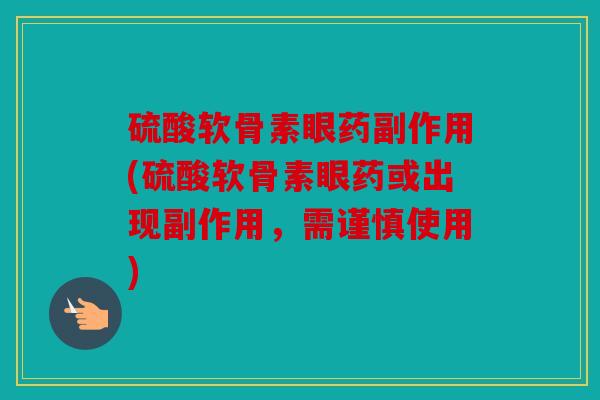 硫酸软骨素眼药副作用(硫酸软骨素眼药或出现副作用，需谨慎使用)